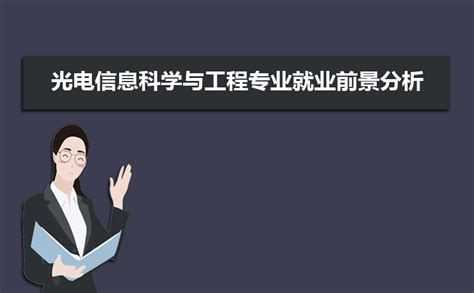 光电信息科学与工程专业就业前景分析